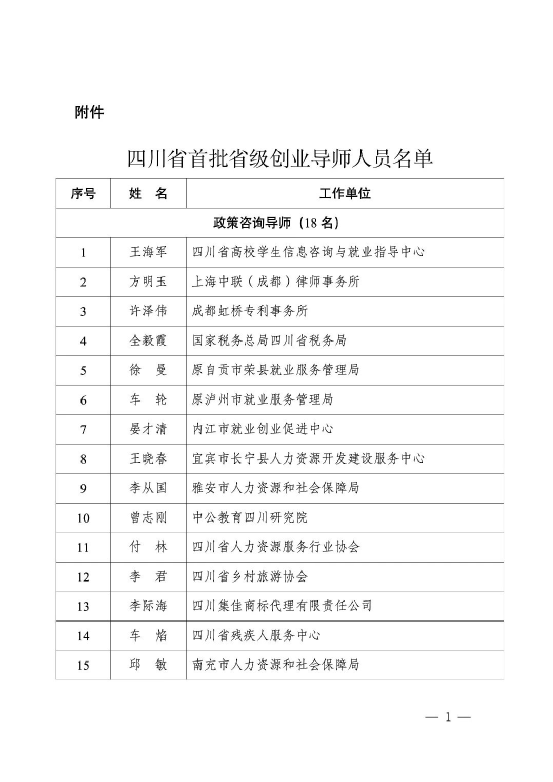 附件

四川省首批省级创业导师人员名单

| 序号 | 姓　名 | 工作单位 |
|---|---|---|
| 政策咨询导师（18 名） | | |
| 1 | 王海军 | 四川省高校学生信息咨询与就业指导中心 |
| 2 | 方明玉 | 上海中联（成都）律师事务所 |
| 3 | 许泽伟 | 成都虹桥专利事务所 |
| 4 | 全毅霞 | 国家税务总局四川省税务局 |
| 5 | 徐　曼 | 原自贡市荣县就业服务管理局 |
| 6 | 车　轮 | 原泸州市就业服务管理局 |
| 7 | 晏才清 | 内江市就业创业促进中心 |
| 8 | 王晓春 | 宜宾市长宁县人力资源开发建设服务中心 |
| 9 | 李从国 | 雅安市人力资源和社会保障局 |
| 10 | 曾志刚 | 中公教育四川研究院 |
| 11 | 付　林 | 四川省人力资源服务行业协会 |
| 12 | 李　君 | 四川省乡村旅游协会 |
| 13 | 李际海 | 四川集佳商标代理有限责任公司 |
| 14 | 车　焰 | 四川省残疾人服务中心 |
| 15 | 邱　敏 | 南充市人力资源和社会保障局 |

— 1 —